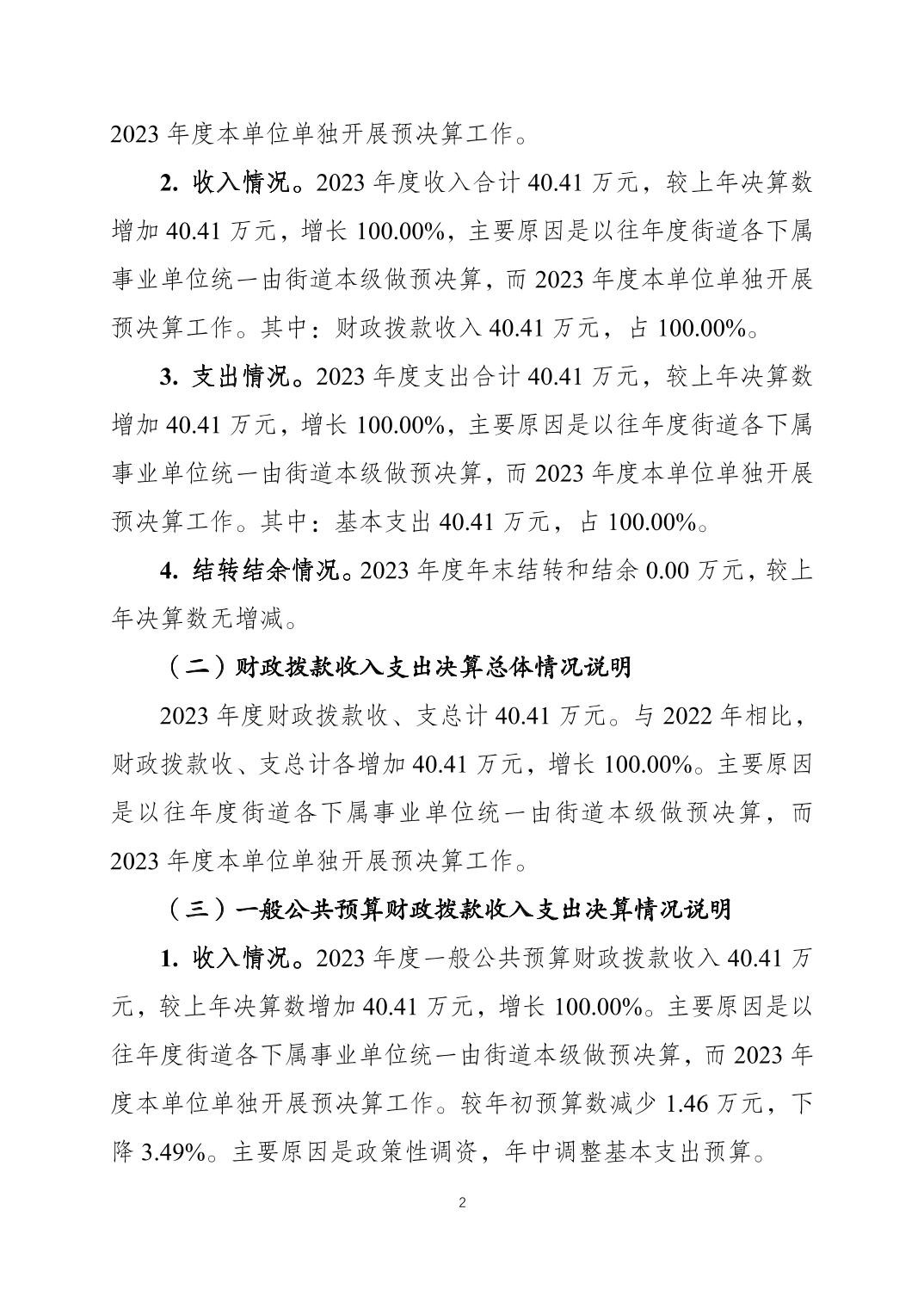 2023 年度本单位单独开展预决算工作。

2. 收入情况。2023 年度收入合计 40.41 万元，较上年决算数增加 40.41 万元，增长 100.00%，主要原因是以往年度街道各下属事业单位统一由街道本级做预决算，而 2023 年度本单位单独开展预决算工作。其中：财政拨款收入 40.41 万元，占 100.00%。

3. 支出情况。2023 年度支出合计 40.41 万元，较上年决算数增加 40.41 万元，增长 100.00%，主要原因是以往年度街道各下属事业单位统一由街道本级做预决算，而 2023 年度本单位单独开展预决算工作。其中：基本支出 40.41 万元，占 100.00%。

4. 结转结余情况。2023 年度年末结转和结余 0.00 万元，较上年决算数无增减。

（二）财政拨款收入支出决算总体情况说明

2023 年度财政拨款收、支总计 40.41 万元。与 2022 年相比，财政拨款收、支总计各增加 40.41 万元，增长 100.00%。主要原因是以往年度街道各下属事业单位统一由街道本级做预决算，而 2023 年度本单位单独开展预决算工作。

（三）一般公共预算财政拨款收入支出决算情况说明

1. 收入情况。2023 年度一般公共预算财政拨款收入 40.41 万元，较上年决算数增加 40.41 万元，增长 100.00%。主要原因是以往年度街道各下属事业单位统一由街道本级做预决算，而 2023 年度本单位单独开展预决算工作。较年初预算数减少 1.46 万元，下降 3.49%。主要原因是政策性调资，年中调整基本支出预算。

2